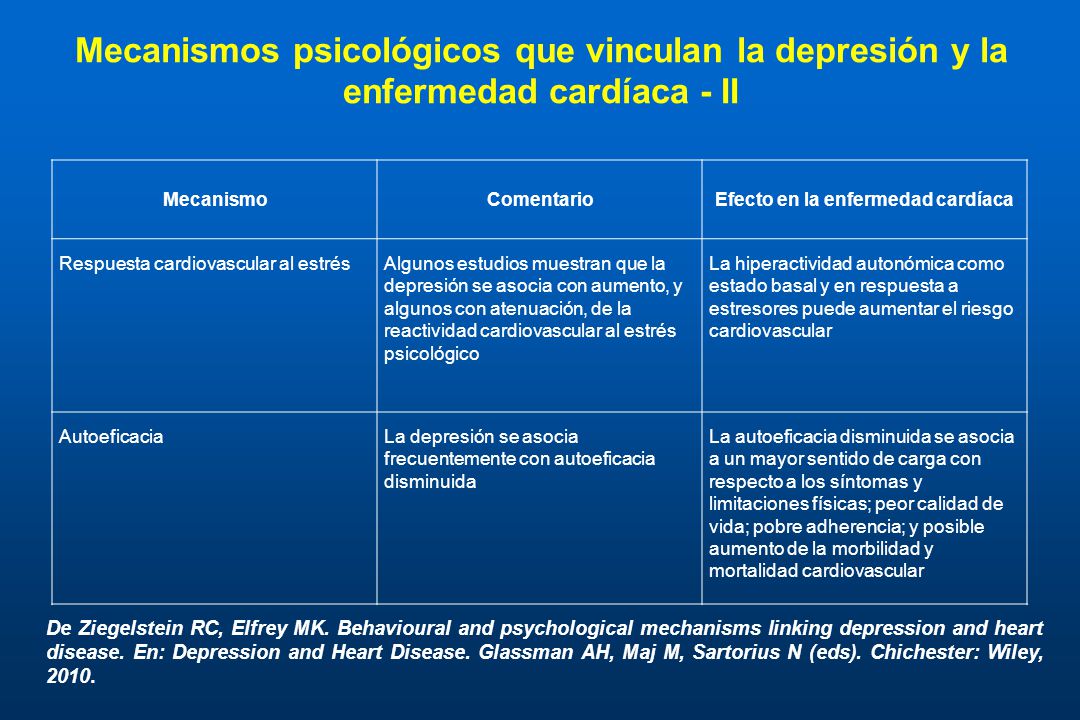 Mecanismos psicológicos que vinculan la depresión y la enfermedad cardíaca - II

| Mecanismo | Comentario | Efecto en la enfermedad cardíaca |
|---|---|---|
| Respuesta cardiovascular al estrés | Algunos estudios muestran que la depresión se asocia con aumento, y algunos con atenuación, de la reactividad cardiovascular al estrés psicológico | La hiperactividad autonómica como estado basal y en respuesta a estresores puede aumentar el riesgo cardiovascular |
| Autoeficacia | La depresión se asocia frecuentemente con autoeficacia disminuida | La autoeficacia disminuida se asocia a un mayor sentido de carga con respecto a los síntomas y limitaciones físicas; peor calidad de vida; pobre adherencia; y posible aumento de la morbilidad y mortalidad cardiovascular |

De Ziegelstein RC, Elfrey MK. Behavioural and psychological mechanisms linking depression and heart disease. En: Depression and Heart Disease. Glassman AH, Maj M, Sartorius N (eds). Chichester: Wiley, 2010.